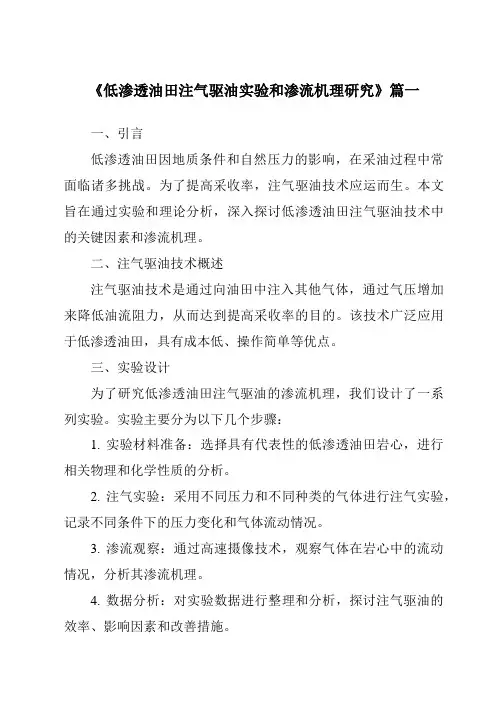 《低渗透油田注气驱油实验和渗流机理研究》篇一

一、引言

低渗透油田因地质条件和自然压力的影响，在采油过程中常面临诸多挑战。为了提高采收率，注气驱油技术应运而生。本文旨在通过实验和理论分析，深入探讨低渗透油田注气驱油技术中的关键因素和渗流机理。

二、注气驱油技术概述

注气驱油技术是通过向油田中注入其他气体，通过气压增加来降低油流阻力，从而达到提高采收率的目的。该技术广泛应用于低渗透油田，具有成本低、操作简单等优点。

三、实验设计

为了研究低渗透油田注气驱油的渗流机理，我们设计了一系列实验。实验主要分为以下几个步骤：

1. 实验材料准备：选择具有代表性的低渗透油田岩心，进行相关物理和化学性质的分析。

2. 注气实验：采用不同压力和不同种类的气体进行注气实验，记录不同条件下的压力变化和气体流动情况。

3. 渗流观察：通过高速摄像技术，观察气体在岩心中的流动情况，分析其渗流机理。

4. 数据分析：对实验数据进行整理和分析，探讨注气驱油的效率、影响因素和改善措施。